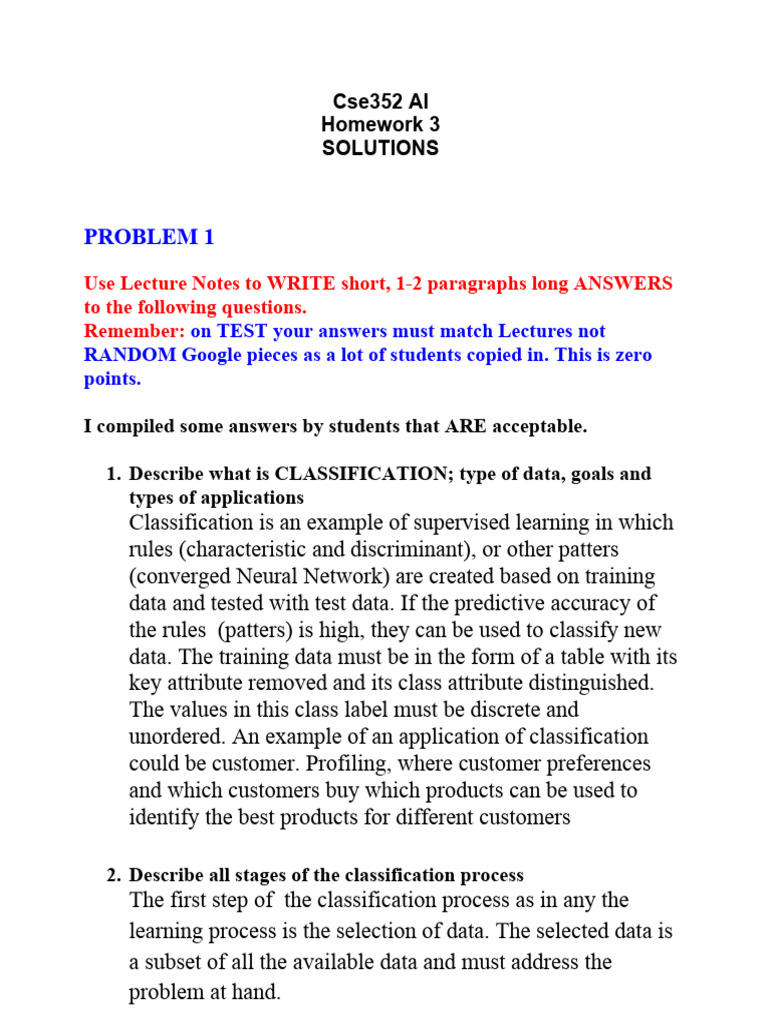 Cse352 AI
Homework 3
SOLUTIONS

PROBLEM 1

Use Lecture Notes to WRITE short, 1-2 paragraphs long ANSWERS to the following questions.
Remember: on TEST your answers must match Lectures not RANDOM Google pieces as a lot of students copied in. This is zero points.

I compiled some answers by students that ARE acceptable.

1. Describe what is CLASSIFICATION; type of data, goals and types of applications
Classification is an example of supervised learning in which rules (characteristic and discriminant), or other patters (converged Neural Network) are created based on training data and tested with test data. If the predictive accuracy of the rules (patters) is high, they can be used to classify new data. The training data must be in the form of a table with its key attribute removed and its class attribute distinguished. The values in this class label must be discrete and unordered. An example of an application of classification could be customer. Profiling, where customer preferences and which customers buy which products can be used to identify the best products for different customers

2. Describe all stages of the classification process
The first step of the classification process as in any the learning process is the selection of data. The selected data is a subset of all the available data and must address the problem at hand.